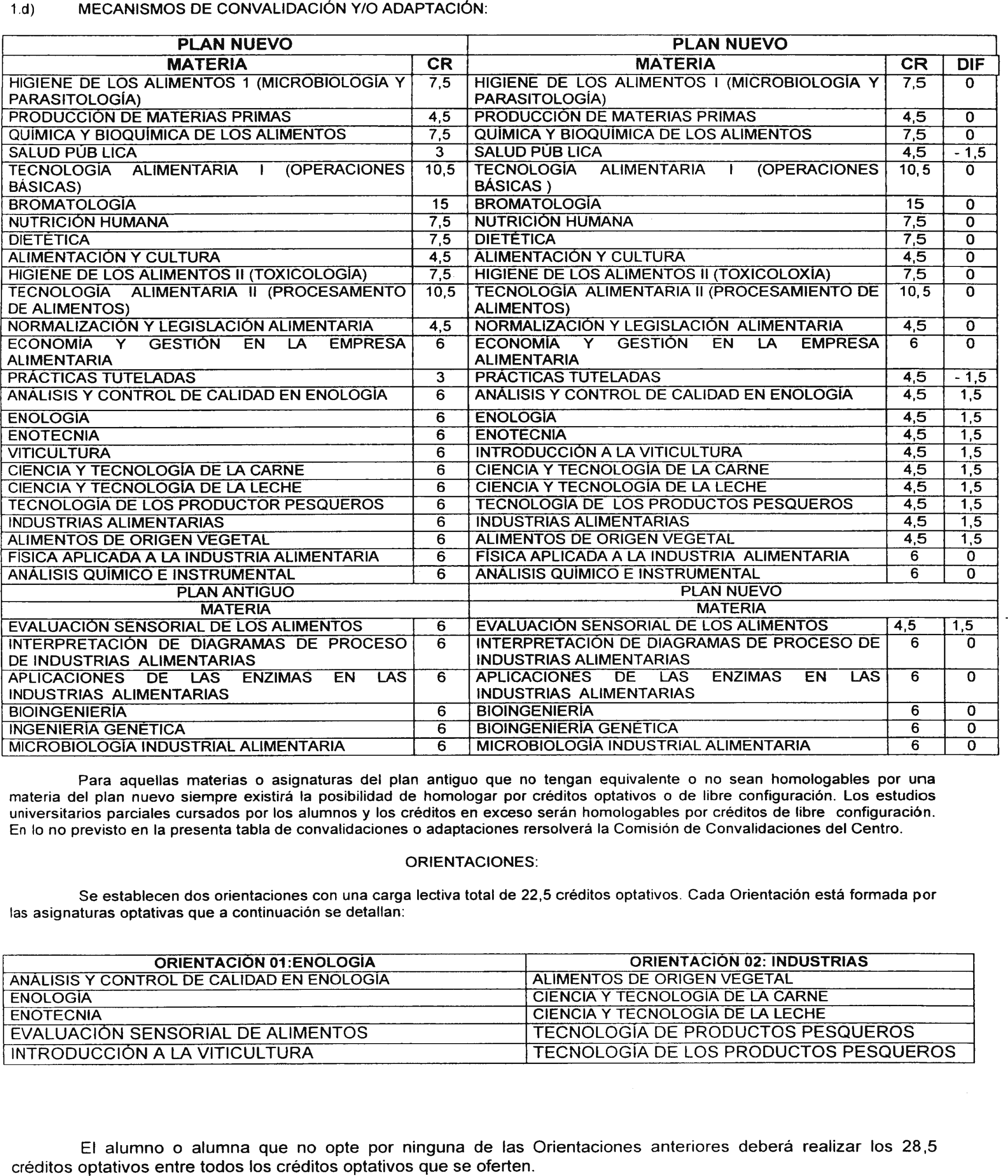 1.d) MECANISMOS DE CONVALIDACIÓN Y/O ADAPTACIÓN:

| PLAN NUEVO | | PLAN NUEVO | | |
|---|---|---|---|---|
| MATERIA | CR | MATERIA | CR | DIF |
| HIGIENE DE LOS ALIMENTOS 1 (MICROBIOLOGÍA Y PARASITOLOGÍA) | 7,5 | HIGIENE DE LOS ALIMENTOS I (MICROBIOLOGÍA Y PARASITOLOGÍA) | 7,5 | 0 |
| PRODUCCIÓN DE MATERIAS PRIMAS | 4,5 | PRODUCCIÓN DE MATERIAS PRIMAS | 4,5 | 0 |
| QUÍMICA Y BIOQUÍMICA DE LOS ALIMENTOS | 7,5 | QUÍMICA Y BIOQUÍMICA DE LOS ALIMENTOS | 7,5 | 0 |
| SALUD PÚB LICA | 3 | SALUD PÚB LICA | 4,5 | - 1,5 |
| TECNOLOGÍA ALIMENTARIA I (OPERACIONES BÁSICAS) | 10,5 | TECNOLOGÍA ALIMENTARIA I (OPERACIONES BÁSICAS ) | 10,5 | 0 |
| BROMATOLOGÍA | 15 | BROMATOLOGÍA | 15 | 0 |
| NUTRICIÓN HUMANA | 7,5 | NUTRICIÓN HUMANA | 7,5 | 0 |
| DIETÉTICA | 7,5 | DIETÉTICA | 7,5 | 0 |
| ALIMENTACIÓN Y CULTURA | 4,5 | ALIMENTACIÓN Y CULTURA | 4,5 | 0 |
| HIGIENE DE LOS ALIMENTOS II (TOXICOLOGÍA) | 7,5 | HIGIENE DE LOS ALIMENTOS II (TOXICOLOXÍA) | 7,5 | 0 |
| TECNOLOGÍA ALIMENTARIA II (PROCESAMENTO DE ALIMENTOS) | 10,5 | TECNOLOGÍA ALIMENTARIA II (PROCESAMIENTO DE ALIMENTOS) | 10,5 | 0 |
| NORMALIZACIÓN Y LEGISLACIÓN ALIMENTARIA | 4,5 | NORMALIZACIÓN Y LEGISLACIÓN ALIMENTARIA | 4,5 | 0 |
| ECONOMÍA Y GESTIÓN EN LA EMPRESA ALIMENTARIA | 6 | ECONOMÍA Y GESTIÓN EN LA EMPRESA ALIMENTARIA | 6 | 0 |
| PRÁCTICAS TUTELADAS | 3 | PRÁCTICAS TUTELADAS | 4,5 | - 1,5 |
| ANÁLISIS Y CONTROL DE CALIDAD EN ENOLOGÍA | 6 | ANÁLISIS Y CONTROL DE CALIDAD EN ENOLOGÍA | 4,5 | 1,5 |
| ENOLOGÍA | 6 | ENOLOGÍA | 4,5 | 1,5 |
| ENOTECNIA | 6 | ENOTECNIA | 4,5 | 1,5 |
| VITICULTURA | 6 | INTRODUCCIÓN A LA VITICULTURA | 4,5 | 1,5 |
| CIENCIA Y TECNOLOGÍA DE LA CARNE | 6 | CIENCIA Y TECNOLOGÍA DE LA CARNE | 4,5 | 1,5 |
| CIENCIA Y TECNOLOGÍA DE LA LECHE | 6 | CIENCIA Y TECNOLOGÍA DE LA LECHE | 4,5 | 1,5 |
| TECNOLOGÍA DE LOS PRODUCTOR PESQUEROS | 6 | TECNOLOGÍA DE LOS PRODUCTOS PESQUEROS | 4,5 | 1,5 |
| INDUSTRIAS ALIMENTARIAS | 6 | INDUSTRIAS ALIMENTARIAS | 4,5 | 1,5 |
| ALIMENTOS DE ORIGEN VEGETAL | 6 | ALIMENTOS DE ORIGEN VEGETAL | 4,5 | 1,5 |
| FÍSICA APLICADA A LA INDUSTRIA ALIMENTARIA | 6 | FÍSICA APLICADA A LA INDUSTRIA ALIMENTARIA | 6 | 0 |
| ANÁLISIS QUÍMICO E INSTRUMENTAL | 6 | ANÁLISIS QUÍMICO E INSTRUMENTAL | 6 | 0 |
| PLAN ANTIGUO | | PLAN NUEVO | | |
| MATERIA | | MATERIA | | |
| EVALUACIÓN SENSORIAL DE LOS ALIMENTOS | 6 | EVALUACIÓN SENSORIAL DE LOS ALIMENTOS | 4,5 | 1,5 |
| INTERPRETACIÓN DE DIAGRAMAS DE PROCESO DE INDUSTRIAS ALIMENTARIAS | 6 | INTERPRETACIÓN DE DIAGRAMAS DE PROCESO DE INDUSTRIAS ALIMENTARIAS | 6 | 0 |
| APLICACIONES DE LAS ENZIMAS EN LAS INDUSTRIAS ALIMENTARIAS | 6 | APLICACIONES DE LAS ENZIMAS EN LAS INDUSTRIAS ALIMENTARIAS | 6 | 0 |
| BIOINGENIERÍA | 6 | BIOINGENIERÍA | 6 | 0 |
| INGENIERÍA GENÉTICA | 6 | BIOINGENIERÍA GENÉTICA | 6 | 0 |
| MICROBIOLOGÍA INDUSTRIAL ALIMENTARIA | 6 | MICROBIOLOGÍA INDUSTRIAL ALIMENTARIA | 6 | 0 |

Para aquellas materias o asignaturas del plan antiguo que no tengan equivalente o no sean homologables por una materia del plan nuevo siempre existirá la posibilidad de homologar por créditos optativos o de libre configuración. Los estudios universitarios parciales cursados por los alumnos y los créditos en exceso serán homologables por créditos de libre configuración. En lo no previsto en la presenta tabla de convalidaciones o adaptaciones rersolverá la Comisión de Convalidaciones del Centro.

ORIENTACIONES:

Se establecen dos orientaciones con una carga lectiva total de 22,5 créditos optativos. Cada Orientación está formada por las asignaturas optativas que a continuación se detallan:

| ORIENTACIÓN 01:ENOLOGÍA | ORIENTACIÓN 02: INDUSTRIAS |
|---|---|
| ANÁLISIS Y CONTROL DE CALIDAD EN ENOLOGÍA | ALIMENTOS DE ORIGEN VEGETAL |
| ENOLOGÍA | CIENCIA Y TECNOLOGÍA DE LA CARNE |
| ENOTECNIA | CIENCIA Y TECNOLOGÍA DE LA LECHE |
| EVALUACIÓN SENSORIAL DE ALIMENTOS | TECNOLOGÍA DE PRODUCTOS PESQUEROS |
| INTRODUCCIÓN A LA VITICULTURA | TECNOLOGÍA DE LOS PRODUCTOS PESQUEROS |

El alumno o alumna que no opte por ninguna de las Orientaciones anteriores deberá realizar los 28,5 créditos optativos entre todos los créditos optativos que se oferten.